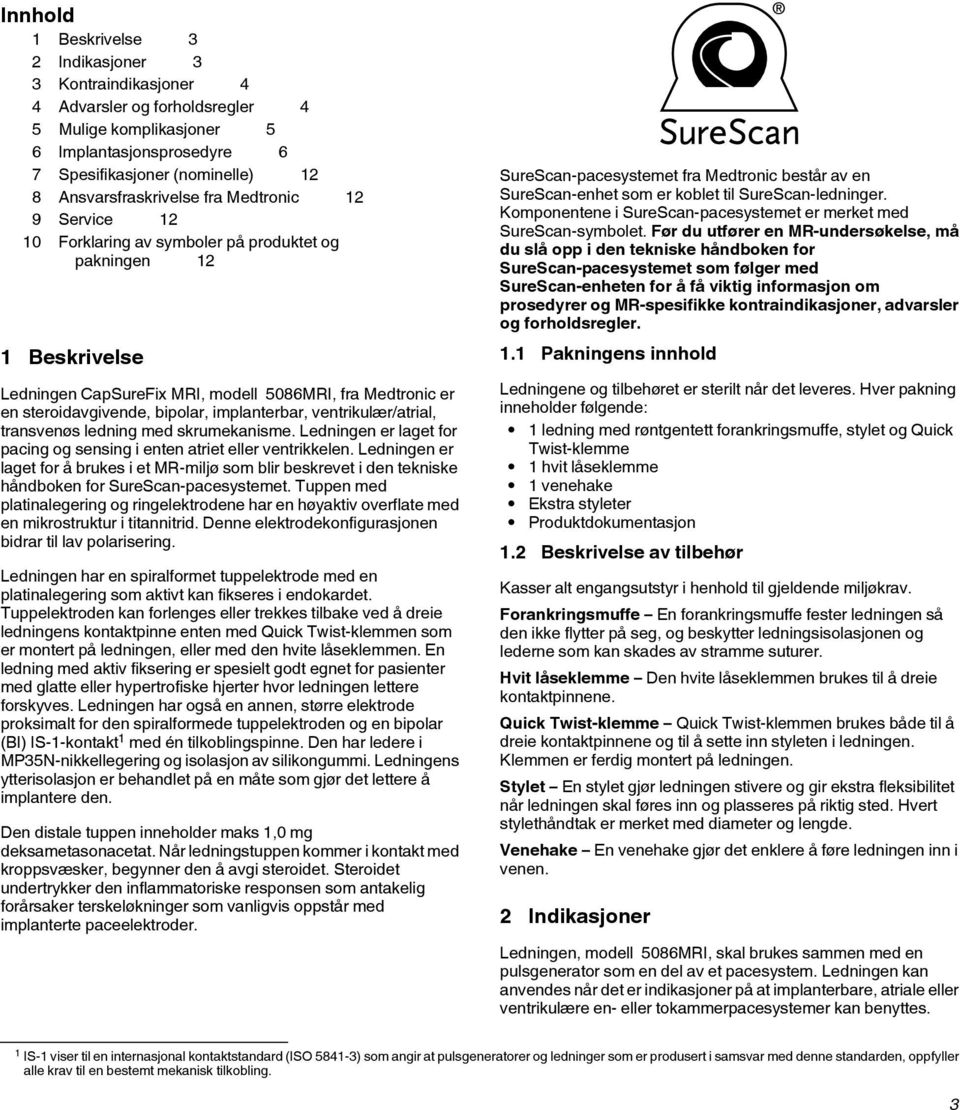 Innhold

1 Beskrivelse 3
2 Indikasjoner 3
3 Kontraindikasjoner 4
4 Advarsler og forholdsregler 4
5 Mulige komplikasjoner 5
6 Implantasjonsprosedyre 6
7 Spesifikasjoner (nominelle) 12
8 Ansvarsfraskrivelse fra Medtronic 12
9 Service 12
10 Forklaring av symboler på produktet og pakningen 12

1 Beskrivelse

Ledningen CapSureFix MRI, modell 5086MRI, fra Medtronic er en steroidavgivende, bipolar, implanterbar, ventrikulær/atrial, transvenøs ledning med skrumekanisme. Ledningen er laget for pacing og sensing i enten atriet eller ventrikkelen. Ledningen er laget for å brukes i et MR-miljø som blir beskrevet i den tekniske håndboken for SureScan-pacesystemet. Tuppen med platinalegering og ringelektrodene har en høyaktiv overflate med en mikrostruktur i titannitrid. Denne elektrodekonfigurasjonen bidrar til lav polarisering.

Ledningen har en spiralformet tuppelektrode med en platinalegering som aktivt kan fikseres i endokardet. Tuppelektroden kan forlenges eller trekkes tilbake ved å dreie ledningens kontaktpinne enten med Quick Twist-klemmen som er montert på ledningen, eller med den hvite låseklemmen. En ledning med aktiv fiksering er spesielt godt egnet for pasienter med glatte eller hypertrofiske hjerter hvor ledningen lettere forskyves. Ledningen har også en annen, større elektrode proksimalt for den spiralformede tuppelektroden og en bipolar (BI) IS-1-kontakt$^1$ med én tilkoblingspinne. Den har ledere i MP35N-nikkellegering og isolasjon av silikongummi. Ledningens ytterisolasjon er behandlet på en måte som gjør det lettere å implantere den.

Den distale tuppen inneholder maks 1,0 mg deksametasonacetat. Når ledningstuppen kommer i kontakt med kroppsvæsker, begynner den å avgi steroidet. Steroidet undertrykker den inflammatoriske responsen som antakelig forårsaker terskeløkninger som vanligvis oppstår med implanterte paceelektroder.

®
SureScan

SureScan-pacesystemet fra Medtronic består av en SureScan-enhet som er koblet til SureScan-ledninger. Komponentene i SureScan-pacesystemet er merket med SureScan-symbolet. Før du utfører en MR-undersøkelse, må du slå opp i den tekniske håndboken for SureScan-pacesystemet som følger med SureScan-enheten for å få viktig informasjon om prosedyrer og MR-spesifikke kontraindikasjoner, advarsler og forholdsregler.

1.1 Pakningens innhold

Ledningene og tilbehøret er sterilt når det leveres. Hver pakning inneholder følgende:
• 1 ledning med røntgentett forankringsmuffe, stylet og Quick Twist-klemme
• 1 hvit låseklemme
• 1 venehake
• Ekstra styleter
• Produktdokumentasjon

1.2 Beskrivelse av tilbehør

Kasser alt engangsutstyr i henhold til gjeldende miljøkrav.

Forankringsmuffe – En forankringsmuffe fester ledningen så den ikke flytter på seg, og beskytter ledningsisolasjonen og lederne som kan skades av stramme suturer.

Hvit låseklemme – Den hvite låseklemmen brukes til å dreie kontaktpinnene.

Quick Twist-klemme – Quick Twist-klemmen brukes både til å dreie kontaktpinnene og til å sette inn styleten i ledningen. Klemmen er ferdig montert på ledningen.

Stylet – En stylet gjør ledningen stivere og gir ekstra fleksibilitet når ledningen skal føres inn og plasseres på riktig sted. Hvert stylethåndtak er merket med diameter og lengde.

Venehake – En venehake gjør det enklere å føre ledningen inn i venen.

2 Indikasjoner

Ledningen, modell 5086MRI, skal brukes sammen med en pulsgenerator som en del av et pacesystem. Ledningen kan anvendes når det er indikasjoner på at implanterbare, atriale eller ventrikulære en- eller tokammerpacesystemer kan benyttes.

$^1$ IS-1 viser til en internasjonal kontaktstandard (ISO 5841-3) som angir at pulsgeneratorer og ledninger som er produsert i samsvar med denne standarden, oppfyller alle krav til en bestemt mekanisk tilkobling.

3